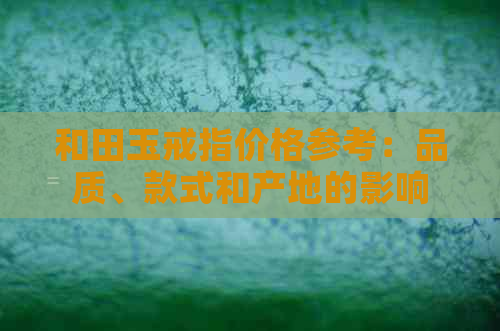 和田玉戒指价格参考：品质、款式和产地的影响